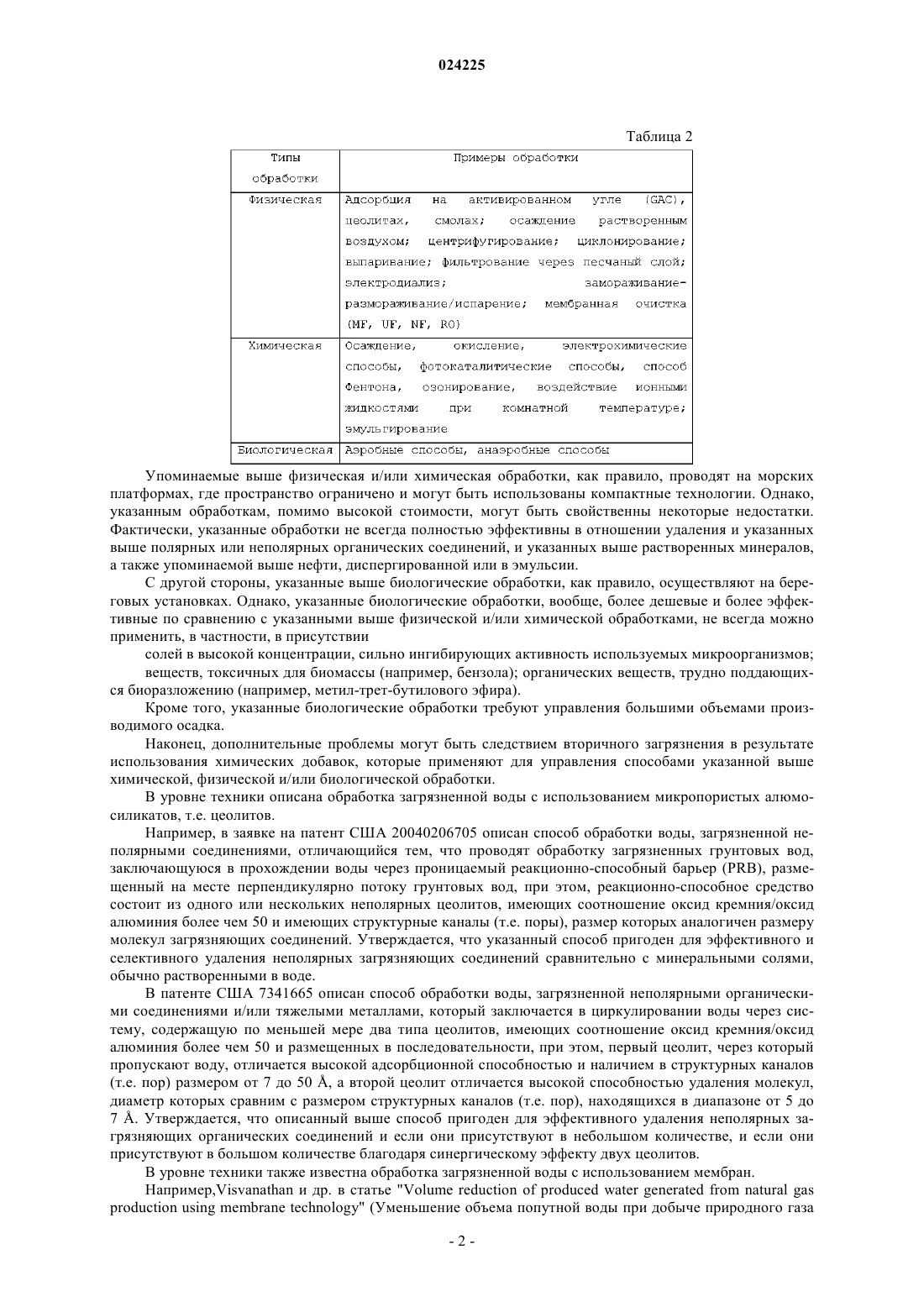 024225

Таблица 2

| Типы обработки | Примеры обработки |
|---|---|
| Физическая | Адсорбция на активированном угле (GAC), цеолитах, смолах; осаждение растворенным воздухом; центрифугирование; циклонирование; выпаривание; фильтрование через песчаный слой; электродиализ; замораживание-размораживание/испарение; мембранная очистка (MF, UF, NF, RO) |
| Химическая | Осаждение, окисление, электрохимические способы, фотокаталитические способы, способ Фентона, озонирование, воздействие ионными жидкостями при комнатной температуре; эмульгирование |
| Биологическая | Аэробные способы, анаэробные способы |

Упоминаемые выше физическая и/или химическая обработки, как правило, проводят на морских платформах, где пространство ограничено и могут быть использованы компактные технологии. Однако, указанным обработкам, помимо высокой стоимости, могут быть свойственны некоторые недостатки. Фактически, указанные обработки не всегда полностью эффективны в отношении удаления и указанных выше полярных или неполярных органических соединений, и указанных выше растворенных минералов, а также упоминаемой выше нефти, диспергированной или в эмульсии.

С другой стороны, указанные выше биологические обработки, как правило, осуществляют на береговых установках. Однако, указанные биологические обработки, вообще, более дешевые и более эффективные по сравнению с указанными выше физической и/или химической обработками, не всегда можно применить, в частности, в присутствии

солей в высокой концентрации, сильно ингибирующих активность используемых микроорганизмов;

веществ, токсичных для биомассы (например, бензола); органических веществ, трудно поддающихся биоразложению (например, метил-трет-бутилового эфира).

Кроме того, указанные биологические обработки требуют управления большими объемами производимого осадка.

Наконец, дополнительные проблемы могут быть следствием вторичного загрязнения в результате использования химических добавок, которые применяют для управления способами указанной выше химической, физической и/или биологической обработки.

В уровне техники описана обработка загрязненной воды с использованием микропористых алюмосиликатов, т.е. цеолитов.

Например, в заявке на патент США 20040206705 описан способ обработки воды, загрязненной неполярными соединениями, отличающийся тем, что проводят обработку загрязненных грунтовых вод, заключающуюся в прохождении воды через проницаемый реакционно-способный барьер (PRB), размещенный на месте перпендикулярно потоку грунтовых вод, при этом, реакционно-способное средство состоит из одного или нескольких неполярных цеолитов, имеющих соотношение оксид кремния/оксид алюминия более чем 50 и имеющих структурные каналы (т.е. поры), размер которых аналогичен размеру молекул загрязняющих соединений. Утверждается, что указанный способ пригоден для эффективного и селективного удаления неполярных загрязняющих соединений сравнительно с минеральными солями, обычно растворенными в воде.

В патенте США 7341665 описан способ обработки воды, загрязненной неполярными органическими соединениями и/или тяжелыми металлами, который заключается в циркулировании воды через систему, содержащую по меньшей мере два типа цеолитов, имеющих соотношение оксид кремния/оксид алюминия более чем 50 и размещенных в последовательности, при этом, первый цеолит, через который пропускают воду, отличается высокой адсорбционной способностью и наличием в структурных каналов (т.е. пор) размером от 7 до 50 Å, а второй цеолит отличается высокой способностью удаления молекул, диаметр которых сравним с размером структурных каналов (т.е. пор), находящихся в диапазоне от 5 до 7 Å. Утверждается, что описанный выше способ пригоден для эффективного удаления неполярных загрязняющих органических соединений и если они присутствуют в небольшом количестве, и если они присутствуют в большом количестве благодаря синергическому эффекту двух цеолитов.

В уровне техники также известна обработка загрязненной воды с использованием мембран.

Например,Visvanathan и др. в статье "Volume reduction of produced water generated from natural gas production using membrane technology" (Уменьшение объема попутной воды при добыче природного газа

- 2 -